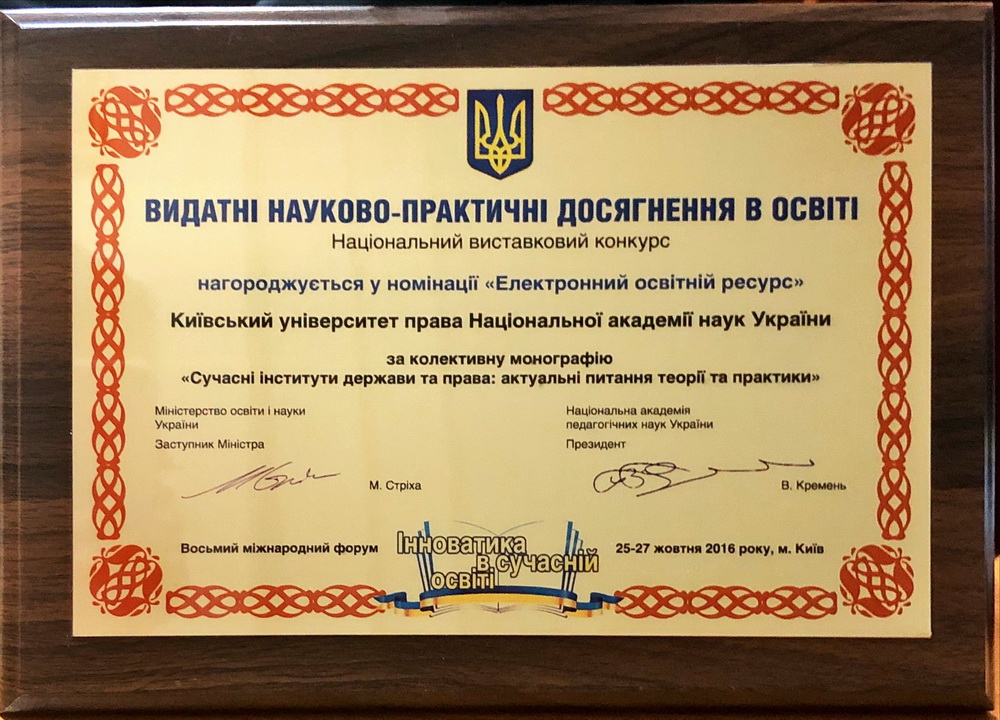 ВИДАТНІ НАУКОВО-ПРАКТИЧНІ ДОСЯГНЕННЯ В ОСВІТІ
Національний виставковий конкурс

нагороджується у номінації «Електронний освітній ресурс»

Київський університет права Національної академії наук України

за колективну монографію
«Сучасні інститути держави та права: актуальні питання теорії та практики»

Міністерство освіти і науки
України
Заступник Міністра

М. Стріха

Національна академія
педагогічних наук України
Президент

В. Кремень

Восьмий міжнародний форум

Інноватика в сучасній освіті

25-27 жовтня 2016 року, м. Київ